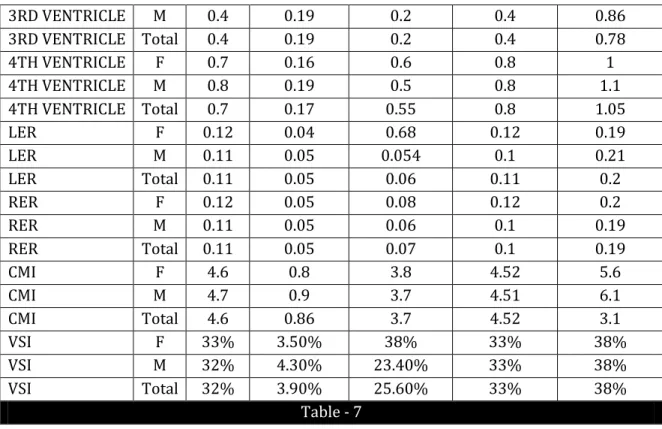 | 3RD VENTRICLE | M | 0.4 | 0.19 | 0.2 | 0.4 | 0.86 |
|---|---|---|---|---|---|---|
| 3RD VENTRICLE | Total | 0.4 | 0.19 | 0.2 | 0.4 | 0.78 |
| 4TH VENTRICLE | F | 0.7 | 0.16 | 0.6 | 0.8 | 1 |
| 4TH VENTRICLE | M | 0.8 | 0.19 | 0.5 | 0.8 | 1.1 |
| 4TH VENTRICLE | Total | 0.7 | 0.17 | 0.55 | 0.8 | 1.05 |
| LER | F | 0.12 | 0.04 | 0.68 | 0.12 | 0.19 |
| LER | M | 0.11 | 0.05 | 0.054 | 0.1 | 0.21 |
| LER | Total | 0.11 | 0.05 | 0.06 | 0.11 | 0.2 |
| RER | F | 0.12 | 0.05 | 0.08 | 0.12 | 0.2 |
| RER | M | 0.11 | 0.05 | 0.06 | 0.1 | 0.19 |
| RER | Total | 0.11 | 0.05 | 0.07 | 0.1 | 0.19 |
| CMI | F | 4.6 | 0.8 | 3.8 | 4.52 | 5.6 |
| CMI | M | 4.7 | 0.9 | 3.7 | 4.51 | 6.1 |
| CMI | Total | 4.6 | 0.86 | 3.7 | 4.52 | 3.1 |
| VSI | F | 33% | 3.50% | 38% | 33% | 38% |
| VSI | M | 32% | 4.30% | 23.40% | 33% | 38% |
| VSI | Total | 32% | 3.90% | 25.60% | 33% | 38% |

Table - 7